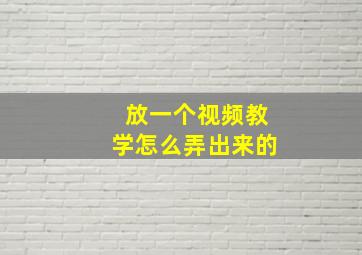 放一个视频教学怎么弄出来的